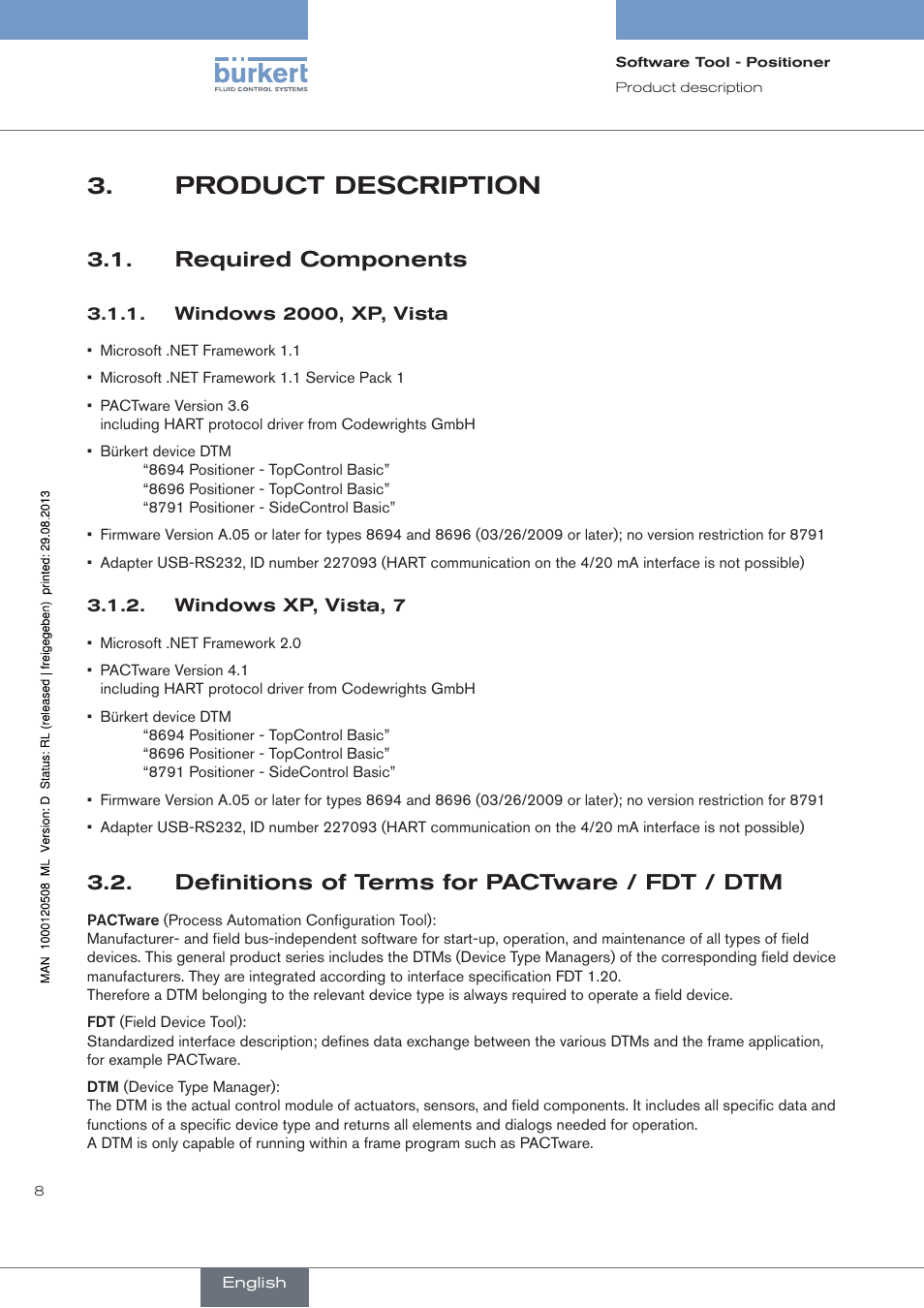 bürkert
FLUID CONTROL SYSTEMS

Software Tool - Positioner
Product description

3. PRODUCT DESCRIPTION

3.1. Required Components

3.1.1. Windows 2000, XP, Vista

▪ Microsoft .NET Framework 1.1

▪ Microsoft .NET Framework 1.1 Service Pack 1

▪ PACTware Version 3.6
including HART protocol driver from Codewrights GmbH

▪ Bürkert device DTM
“8694 Positioner - TopControl Basic”
“8696 Positioner - TopControl Basic”
“8791 Positioner - SideControl Basic”

▪ Firmware Version A.05 or later for types 8694 and 8696 (03/26/2009 or later); no version restriction for 8791

▪ Adapter USB-RS232, ID number 227093 (HART communication on the 4/20 mA interface is not possible)

3.1.2. Windows XP, Vista, 7

▪ Microsoft .NET Framework 2.0

▪ PACTware Version 4.1
including HART protocol driver from Codewrights GmbH

▪ Bürkert device DTM
“8694 Positioner - TopControl Basic”
“8696 Positioner - TopControl Basic”
“8791 Positioner - SideControl Basic”

▪ Firmware Version A.05 or later for types 8694 and 8696 (03/26/2009 or later); no version restriction for 8791

▪ Adapter USB-RS232, ID number 227093 (HART communication on the 4/20 mA interface is not possible)

3.2. Definitions of Terms for PACTware / FDT / DTM

PACTware (Process Automation Configuration Tool):
Manufacturer- and field bus-independent software for start-up, operation, and maintenance of all types of field devices. This general product series includes the DTMs (Device Type Managers) of the corresponding field device manufacturers. They are integrated according to interface specification FDT 1.20.
Therefore a DTM belonging to the relevant device type is always required to operate a field device.

FDT (Field Device Tool):
Standardized interface description; defines data exchange between the various DTMs and the frame application, for example PACTware.

DTM (Device Type Manager):
The DTM is the actual control module of actuators, sensors, and field components. It includes all specific data and functions of a specific device type and returns all elements and dialogs needed for operation.
A DTM is only capable of running within a frame program such as PACTware.

MAN 1000120508 ML Version: D Status: RL (released | freigegeben) printed: 29.08.2013

8

English